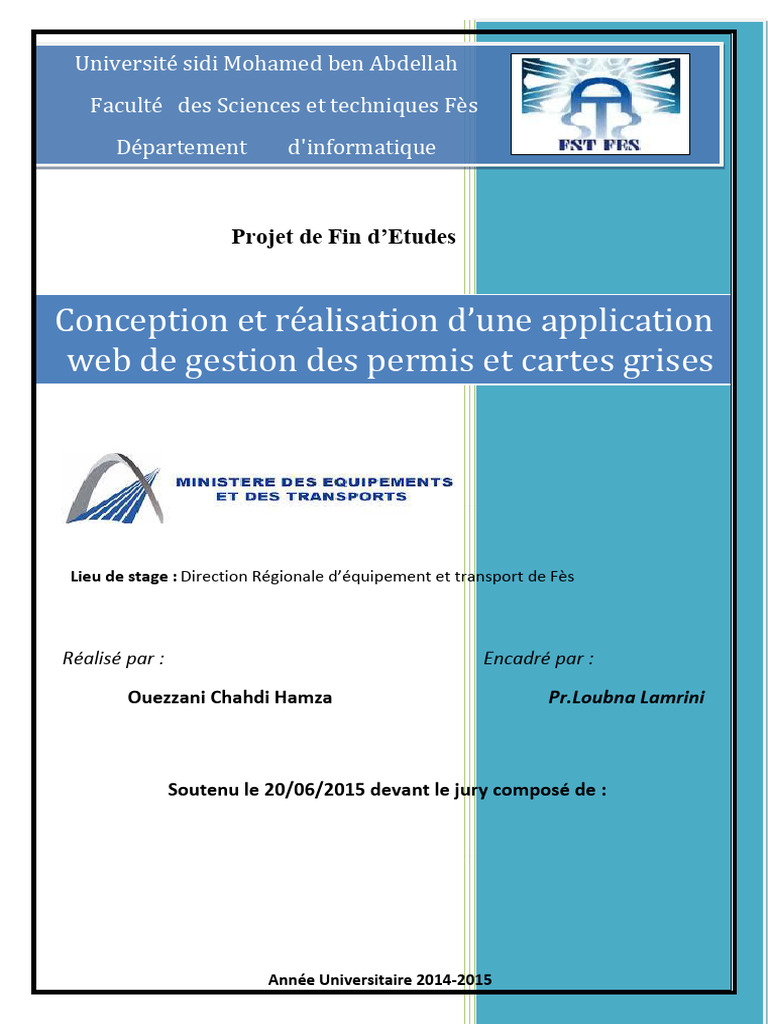 Université sidi Mohamed ben Abdellah

Faculté des Sciences et techniques Fès

Département d'informatique

FST FES

Projet de Fin d'Etudes

Conception et réalisation d'une application web de gestion des permis et cartes grises

MINISTERE DES EQUIPEMENTS
ET DES TRANSPORTS

Lieu de stage : Direction Régionale d'équipement et transport de Fès

Réalisé par :

Ouezzani Chahdi Hamza

Encadré par :

Pr.Loubna Lamrini

Soutenu le 20/06/2015 devant le jury composé de :

Année Universitaire 2014-2015